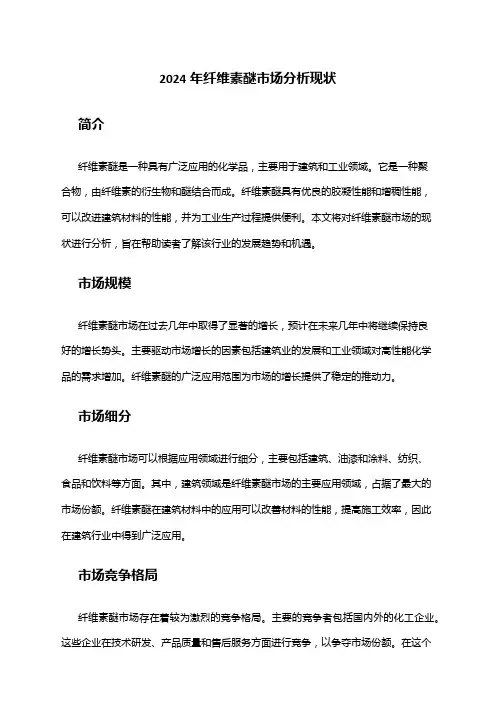 2024 年纤维素醚市场分析现状

简介

纤维素醚是一种具有广泛应用的化学品，主要用于建筑和工业领域。它是一种聚合物，由纤维素的衍生物和醚结合而成。纤维素醚具有优良的胶凝性能和增稠性能，可以改进建筑材料的性能，并为工业生产过程提供便利。本文将对纤维素醚市场的现状进行分析，旨在帮助读者了解该行业的发展趋势和机遇。

市场规模

纤维素醚市场在过去几年中取得了显著的增长，预计在未来几年中将继续保持良好的增长势头。主要驱动市场增长的因素包括建筑业的发展和工业领域对高性能化学品的需求增加。纤维素醚的广泛应用范围为市场的增长提供了稳定的推动力。

市场细分

纤维素醚市场可以根据应用领域进行细分，主要包括建筑、油漆和涂料、纺织、食品和饮料等方面。其中，建筑领域是纤维素醚市场的主要应用领域，占据了最大的市场份额。纤维素醚在建筑材料中的应用可以改善材料的性能，提高施工效率，因此在建筑行业中得到广泛应用。

市场竞争格局

纤维素醚市场存在着较为激烈的竞争格局。主要的竞争者包括国内外的化工企业。这些企业在技术研发、产品质量和售后服务方面进行竞争，以争夺市场份额。在这个